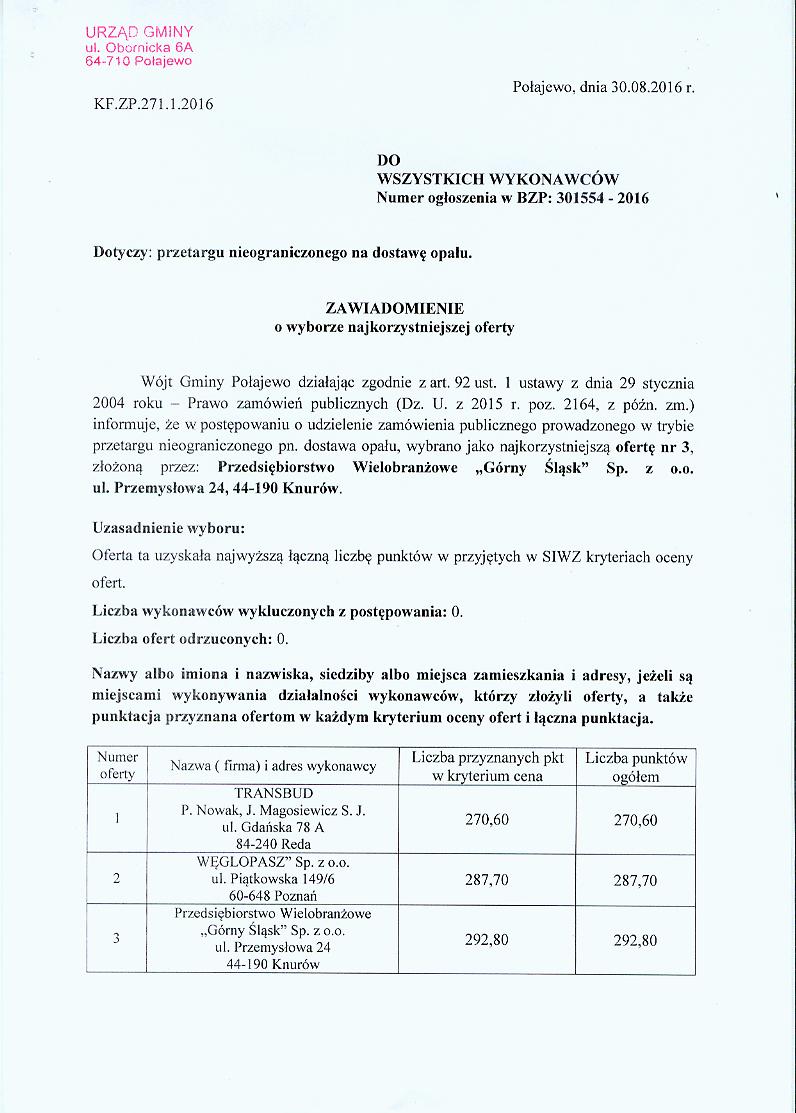 URZĄD GMINY
ul. Obornicka 6A
64-710 Połajewo

Połajewo, dnia 30.08.2016 r.

KF.ZP.271.1.2016

DO
WSZYSTKICH WYKONAWCÓW
Numer ogłoszenia w BZP: 301554 - 2016

Dotyczy: przetargu nieograniczonego na dostawę opału.

ZAWIADOMIENIE
o wyborze najkorzystniejszej oferty

Wójt Gminy Połajewo działając zgodnie z art. 92 ust. 1 ustawy z dnia 29 stycznia 2004 roku – Prawo zamówień publicznych (Dz. U. z 2015 r. poz. 2164, z późn. zm.) informuje, że w postępowaniu o udzielenie zamówienia publicznego prowadzonego w trybie przetargu nieograniczonego pn. dostawa opału, wybrano jako najkorzystniejszą ofertę nr 3, złożoną przez: Przedsiębiorstwo Wielobranżowe „Górny Śląsk" Sp. z o.o. ul. Przemysłowa 24, 44-190 Knurów.

Uzasadnienie wyboru:
Oferta ta uzyskała najwyższą łączną liczbę punktów w przyjętych w SIWZ kryteriach oceny ofert.
Liczba wykonawców wykluczonych z postępowania: 0.
Liczba ofert odrzuconych: 0.

Nazwy albo imiona i nazwiska, siedziby albo miejsca zamieszkania i adresy, jeżeli są miejscami wykonywania działalności wykonawców, którzy złożyli oferty, a także punktacja przyznana ofertom w każdym kryterium oceny ofert i łączna punktacja.

| Numer oferty | Nazwa ( firma) i adres wykonawcy | Liczba przyznanych pkt w kryterium cena | Liczba punktów ogółem |
|---|---|---|---|
| 1 | TRANSBUD P. Nowak, J. Magosiewicz S. J. ul. Gdańska 78 A 84-240 Reda | 270,60 | 270,60 |
| 2 | WĘGLOPASZ" Sp. z o.o. ul. Piątkowska 149/6 60-648 Poznań | 287,70 | 287,70 |
| 3 | Przedsiębiorstwo Wielobranżowe „Górny Śląsk" Sp. z o.o. ul. Przemysłowa 24 44-190 Knurów | 292,80 | 292,80 |